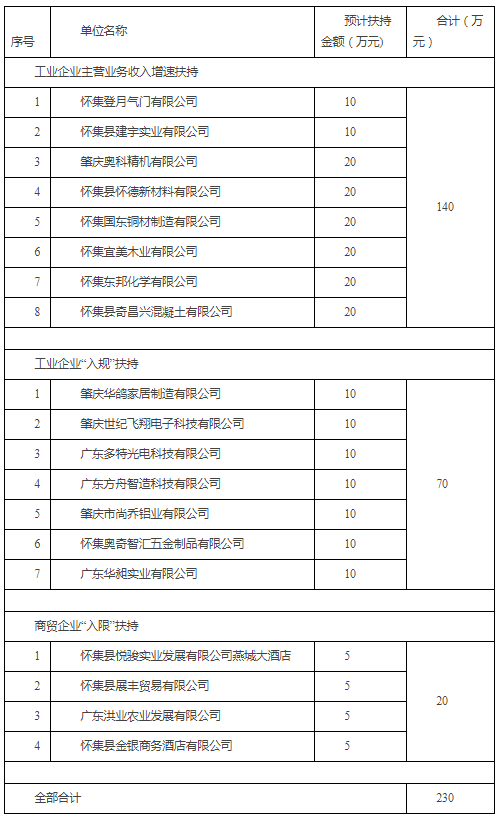 | 序号 | 单位名称 | 预计扶持金额（万元） | 合计（万元） |
|---|---|---|---|
| 工业企业主营业务收入增速扶持 | | | |
| 1 | 怀集登月气门有限公司 | 10 | 140 |
| 2 | 怀集县建宇实业有限公司 | 10 | |
| 3 | 肇庆奥科精机有限公司 | 20 | |
| 4 | 怀集县怀德新材料有限公司 | 20 | |
| 5 | 怀集国东铜材制造有限公司 | 20 | |
| 6 | 怀集宜美木业有限公司 | 20 | |
| 7 | 怀集东邦化学有限公司 | 20 | |
| 8 | 怀集县奇昌兴混凝土有限公司 | 20 | |
| | | | |
| 工业企业“入规”扶持 | | | |
| 1 | 肇庆华鸽家居制造有限公司 | 10 | 70 |
| 2 | 肇庆世纪飞翔电子科技有限公司 | 10 | |
| 3 | 广东多特光电科技有限公司 | 10 | |
| 4 | 广东方舟智造科技有限公司 | 10 | |
| 5 | 肇庆市尚乔铝业有限公司 | 10 | |
| 6 | 怀集奥奇智汇五金制品有限公司 | 10 | |
| 7 | 广东华昶实业有限公司 | 10 | |
| | | | |
| 商贸企业“入限”扶持 | | | |
| 1 | 怀集县悦骏实业发展有限公司燕城大酒店 | 5 | 20 |
| 2 | 怀集县展丰贸易有限公司 | 5 | |
| 3 | 广东洪业农业发展有限公司 | 5 | |
| 4 | 怀集县金银商务酒店有限公司 | 5 | |
| | | | |
| 全部合计 | | | 230 |